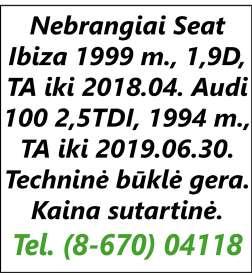 Nebrangiai Seat Ibiza 1999 m., 1,9D, TA iki 2018.04. Audi 100 2,5TDI, 1994 m., TA iki 2019.06.30. Techninė būklė gera. Kaina sutartinė.

Tel. (8-670) 04118